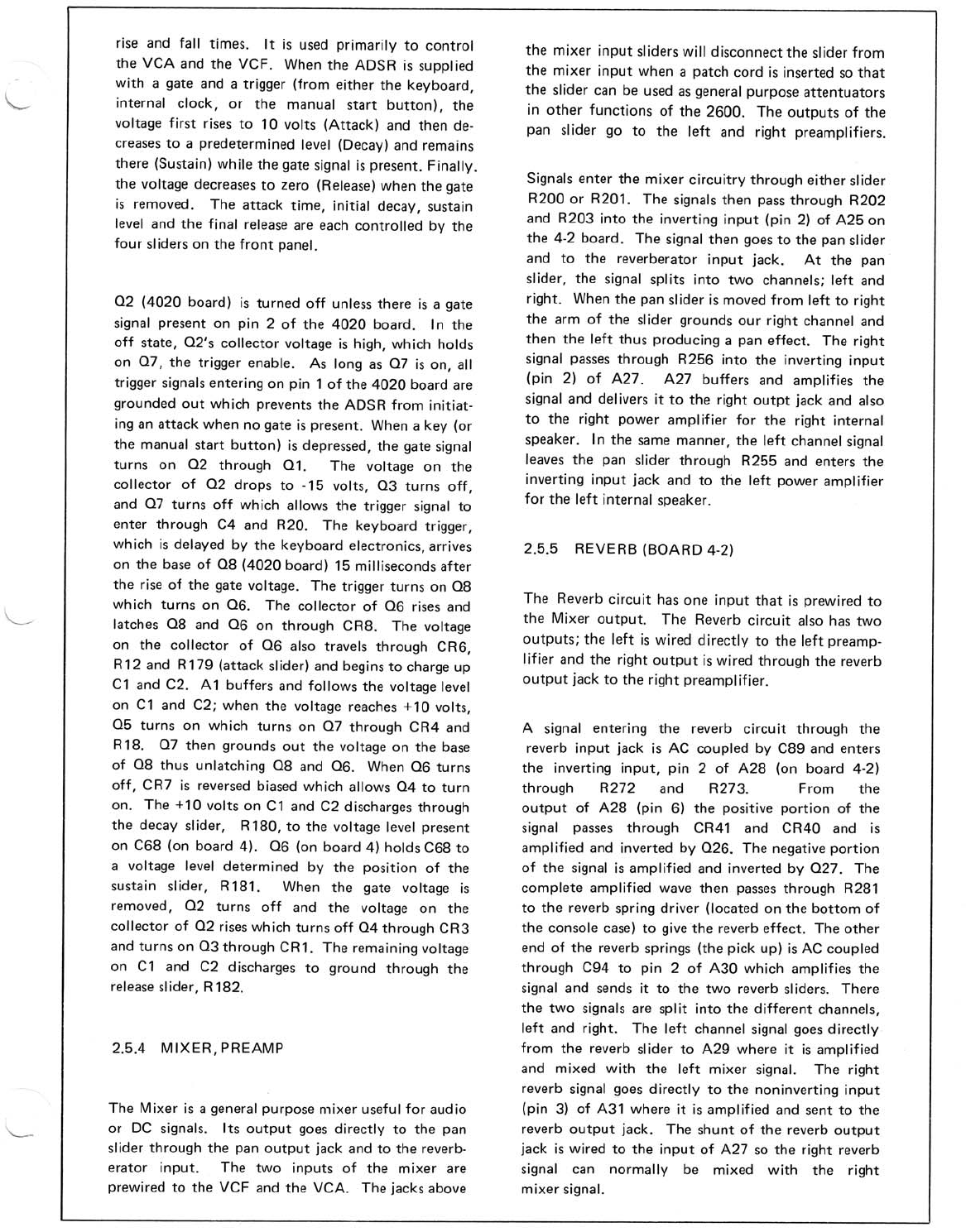 rise and fall times. It is used primarily to control the VCA and the VCF. When the ADSR is supplied with a gate and a trigger (from either the keyboard, internal clock, or the manual start button), the voltage first rises to 10 volts (Attack) and then decreases to a predetermined level (Decay) and remains there (Sustain) while the gate signal is present. Finally. the voltage decreases to zero (Release) when the gate is removed. The attack time, initial decay, sustain level and the final release are each controlled by the four sliders on the front panel.

Q2 (4020 board) is turned off unless there is a gate signal present on pin 2 of the 4020 board. In the off state, Q2's collector voltage is high, which holds on Q7, the trigger enable. As long as Q7 is on, all trigger signals entering on pin 1 of the 4020 board are grounded out which prevents the ADSR from initiating an attack when no gate is present. When a key (or the manual start button) is depressed, the gate signal turns on Q2 through Q1. The voltage on the collector of Q2 drops to -15 volts, Q3 turns off, and Q7 turns off which allows the trigger signal to enter through C4 and R20. The keyboard trigger, which is delayed by the keyboard electronics, arrives on the base of Q8 (4020 board) 15 milliseconds after the rise of the gate voltage. The trigger turns on Q8 which turns on Q6. The collector of Q6 rises and latches Q8 and Q6 on through CR8. The voltage on the collector of Q6 also travels through CR6, R12 and R179 (attack slider) and begins to charge up C1 and C2. A1 buffers and follows the voltage level on C1 and C2; when the voltage reaches +10 volts, Q5 turns on which turns on Q7 through CR4 and R18. Q7 then grounds out the voltage on the base of Q8 thus unlatching Q8 and Q6. When Q6 turns off, CR7 is reversed biased which allows Q4 to turn on. The +10 volts on C1 and C2 discharges through the decay slider, R180, to the voltage level present on C68 (on board 4). Q6 (on board 4) holds C68 to a voltage level determined by the position of the sustain slider, R181. When the gate voltage is removed, Q2 turns off and the voltage on the collector of Q2 rises which turns off Q4 through CR3 and turns on Q3 through CR1. The remaining voltage on C1 and C2 discharges to ground through the release slider, R182.

2.5.4 MIXER, PREAMP

The Mixer is a general purpose mixer useful for audio or DC signals. Its output goes directly to the pan slider through the pan output jack and to the reverberator input. The two inputs of the mixer are prewired to the VCF and the VCA. The jacks above the mixer input sliders will disconnect the slider from the mixer input when a patch cord is inserted so that the slider can be used as general purpose attentuators in other functions of the 2600. The outputs of the pan slider go to the left and right preamplifiers.

Signals enter the mixer circuitry through either slider R200 or R201. The signals then pass through R202 and R203 into the inverting input (pin 2) of A25 on the 4-2 board. The signal then goes to the pan slider and to the reverberator input jack. At the pan slider, the signal splits into two channels; left and right. When the pan slider is moved from left to right the arm of the slider grounds our right channel and then the left thus producing a pan effect. The right signal passes through R256 into the inverting input (pin 2) of A27. A27 buffers and amplifies the signal and delivers it to the right outpt jack and also to the right power amplifier for the right internal speaker. In the same manner, the left channel signal leaves the pan slider through R255 and enters the inverting input jack and to the left power amplifier for the left internal speaker.

2.5.5 REVERB (BOARD 4-2)

The Reverb circuit has one input that is prewired to the Mixer output. The Reverb circuit also has two outputs; the left is wired directly to the left preamplifier and the right output is wired through the reverb output jack to the right preamplifier.

A signal entering the reverb circuit through the reverb input jack is AC coupled by C89 and enters the inverting input, pin 2 of A28 (on board 4-2) through R272 and R273. From the output of A28 (pin 6) the positive portion of the signal passes through CR41 and CR40 and is amplified and inverted by Q26. The negative portion of the signal is amplified and inverted by Q27. The complete amplified wave then passes through R281 to the reverb spring driver (located on the bottom of the console case) to give the reverb effect. The other end of the reverb springs (the pick up) is AC coupled through C94 to pin 2 of A30 which amplifies the signal and sends it to the two reverb sliders. There the two signals are split into the different channels, left and right. The left channel signal goes directly from the reverb slider to A29 where it is amplified and mixed with the left mixer signal. The right reverb signal goes directly to the noninverting input (pin 3) of A31 where it is amplified and sent to the reverb output jack. The shunt of the reverb output jack is wired to the input of A27 so the right reverb signal can normally be mixed with the right mixer signal.